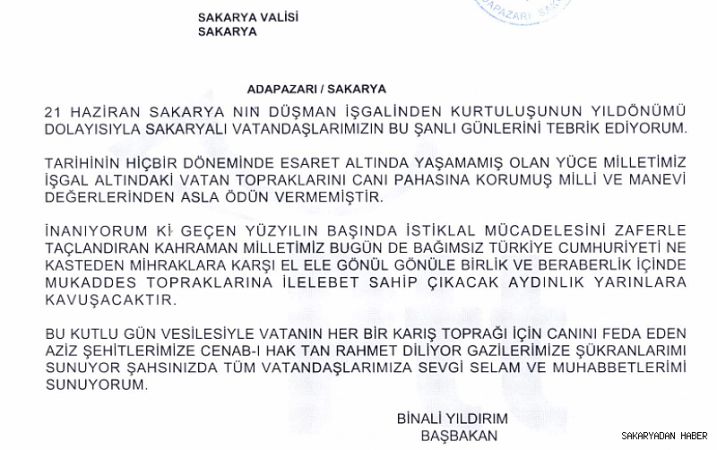 SAKARYA VALİSİ
SAKARYA

ADAPAZARI / SAKARYA

21 HAZİRAN SAKARYA NIN DÜŞMAN İŞGALİNDEN KURTULUŞUNUN YILDÖNÜMÜ DOLAYISIYLA SAKARYALI VATANDAŞLARIMIZIN BU ŞANLI GÜNLERİNİ TEBRİK EDİYORUM.

TARİHİNİN HİÇBİR DÖNEMİNDE ESARET ALTINDA YAŞAMAMIŞ OLAN YÜCE MİLLETİMİZ İŞGAL ALTINDAKİ VATAN TOPRAKLARINI CANI PAHASINA KORUMUŞ MİLLİ VE MANEVİ DEĞERLERİNDEN ASLA ÖDÜN VERMEMİŞTİR.

İNANIYORUM Kİ GEÇEN YÜZYILIN BAŞINDA İSTİKLAL MÜCADELESİNİ ZAFERLE TAÇLANDIRAN KAHRAMAN MİLLETİMİZ BUGÜN DE BAĞIMSIZ TÜRKİYE CUMHURİYETİ NE KASTEDEN MİHRAKLARA KARŞI EL ELE GÖNÜL GÖNÜLE BİRLİK VE BERABERLİK İÇİNDE MUKADDES TOPRAKLARINA İLELEBET SAHİP ÇIKACAK AYDINLIK YARINLARA KAVUŞACAKTIR.

BU KUTLU GÜN VESİLESİYLE VATANIN HER BİR KARIŞ TOPRAĞI İÇİN CANINI FEDA EDEN AZİZ ŞEHİTLERİMİZE CENAB-I HAK TAN RAHMET DİLİYOR GAZİLERİMİZE ŞÜKRANLARIMI SUNUYOR ŞAHSINIZDA TÜM VATANDAŞLARIMIZA SEVGİ SELAM VE MUHABBETLERİMİ SUNUYORUM.

BİNALİ YILDIRIM
BAŞBAKAN

SAKARYADAN HABER